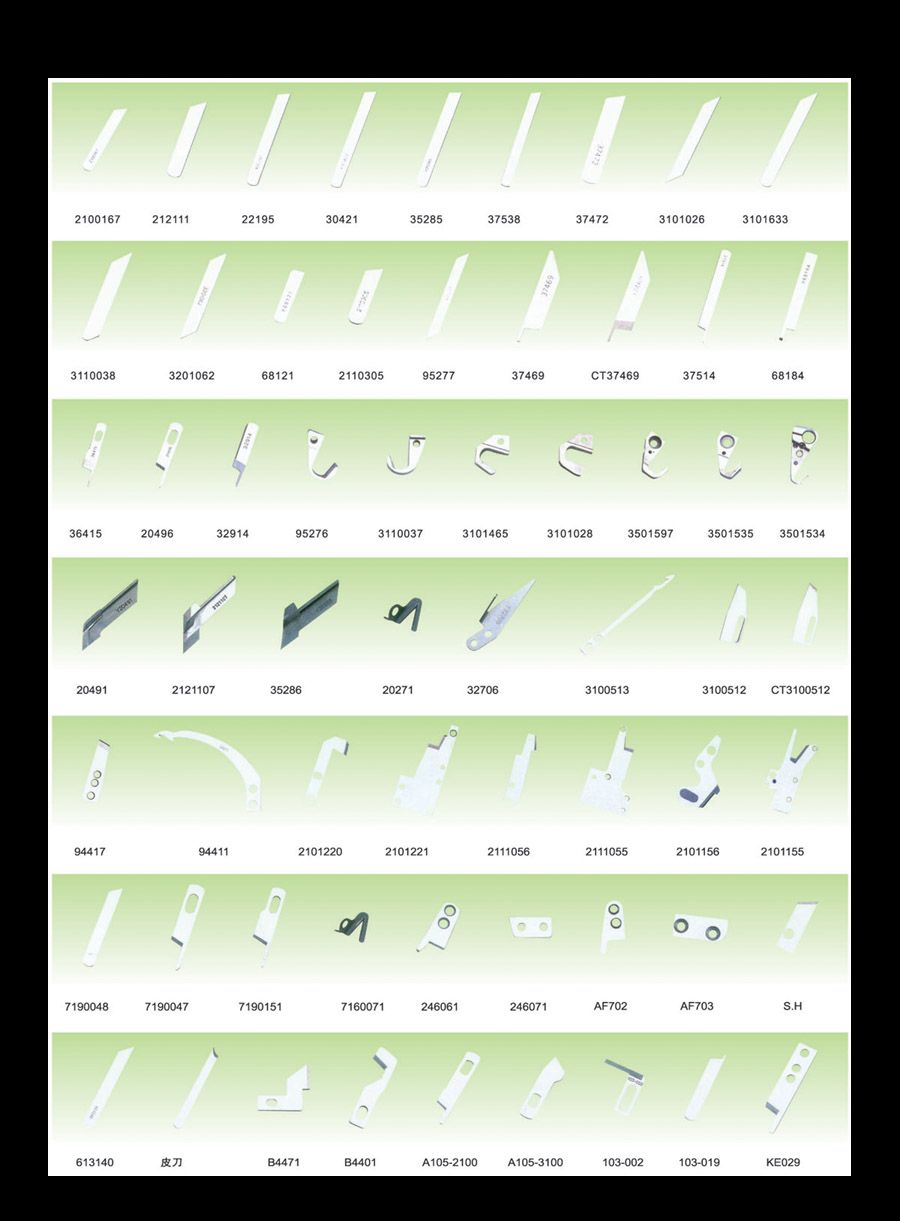 2100167 212111 22195 30421 35285 37538 37472 3101026 3101633

3110038 3201062 68121 2110305 95277 37469 CT37469 37514 68184

36415 20496 32914 95276 3110037 3101465 3101028 3501597 3501535 3501534

20491 2121107 35286 20271 32706 3100513 3100512 CT3100512

94417 94411 2101220 2101221 2111056 2111055 2101156 2101155

7190048 7190047 7190151 7160071 246061 246071 AF702 AF703 S.H

613140 皮刀 B4471 B4401 A105-2100 A105-3100 103-002 103-019 KE029